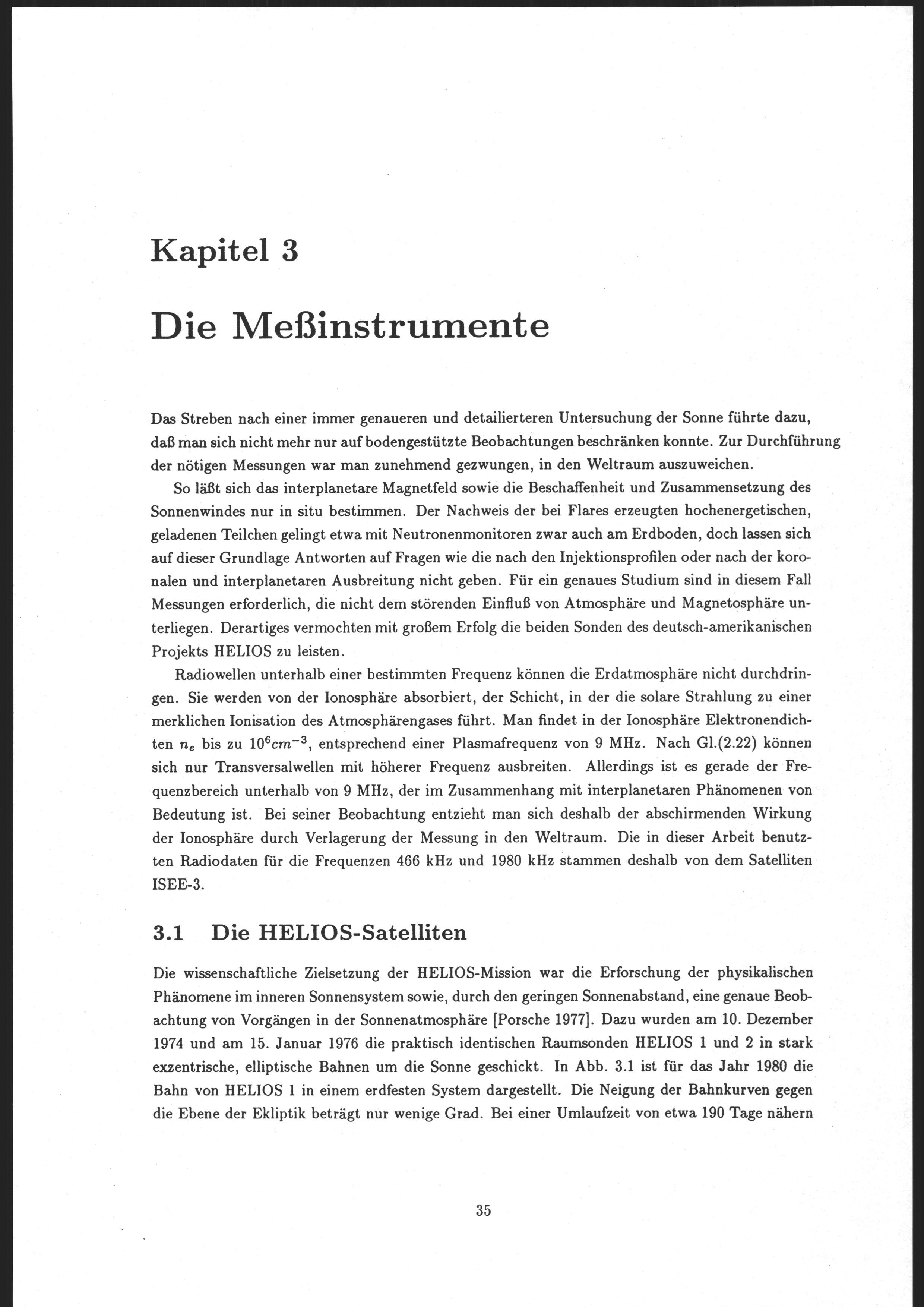 Kapitel 3

Die Meßinstrumente

Das Streben nach einer immer genaueren und detailierteren Untersuchung der Sonne führte dazu, daß man sich nicht mehr nur auf bodengestützte Beobachtungen beschränken konnte. Zur Durchführung der nötigen Messungen war man zunehmend gezwungen, in den Weltraum auszuweichen.

So läßt sich das interplanetare Magnetfeld sowie die Beschaffenheit und Zusammensetzung des Sonnenwindes nur in situ bestimmen. Der Nachweis der bei Flares erzeugten hochenergetischen, geladenen Teilchen gelingt etwa mit Neutronenmonitoren zwar auch am Erdboden, doch lassen sich auf dieser Grundlage Antworten auf Fragen wie die nach den Injektionsprofilen oder nach der koronalen und interplanetaren Ausbreitung nicht geben. Für ein genaues Studium sind in diesem Fall Messungen erforderlich, die nicht dem störenden Einfluß von Atmosphäre und Magnetosphäre unterliegen. Derartiges vermochten mit großem Erfolg die beiden Sonden des deutsch-amerikanischen Projekts HELIOS zu leisten.

Radiowellen unterhalb einer bestimmten Frequenz können die Erdatmosphäre nicht durchdringen. Sie werden von der Ionosphäre absorbiert, der Schicht, in der die solare Strahlung zu einer merklichen Ionisation des Atmosphärengases führt. Man findet in der Ionosphäre Elektronendichten $n_e$ bis zu $10^6 cm^{-3}$, entsprechend einer Plasmafrequenz von 9 MHz. Nach Gl.(2.22) können sich nur Transversalwellen mit höherer Frequenz ausbreiten. Allerdings ist es gerade der Frequenzbereich unterhalb von 9 MHz, der im Zusammenhang mit interplanetaren Phänomenen von Bedeutung ist. Bei seiner Beobachtung entzieht man sich deshalb der abschirmenden Wirkung der Ionosphäre durch Verlagerung der Messung in den Weltraum. Die in dieser Arbeit benutzten Radiodaten für die Frequenzen 466 kHz und 1980 kHz stammen deshalb von dem Satelliten ISEE-3.

3.1 Die HELIOS-Satelliten

Die wissenschaftliche Zielsetzung der HELIOS-Mission war die Erforschung der physikalischen Phänomene im inneren Sonnensystem sowie, durch den geringen Sonnenabstand, eine genaue Beobachtung von Vorgängen in der Sonnenatmosphäre [Porsche 1977]. Dazu wurden am 10. Dezember 1974 und am 15. Januar 1976 die praktisch identischen Raumsonden HELIOS 1 und 2 in stark exzentrische, elliptische Bahnen um die Sonne geschickt. In Abb. 3.1 ist für das Jahr 1980 die Bahn von HELIOS 1 in einem erdfesten System dargestellt. Die Neigung der Bahnkurven gegen die Ebene der Ekliptik beträgt nur wenige Grad. Bei einer Umlaufzeit von etwa 190 Tage nähern

35